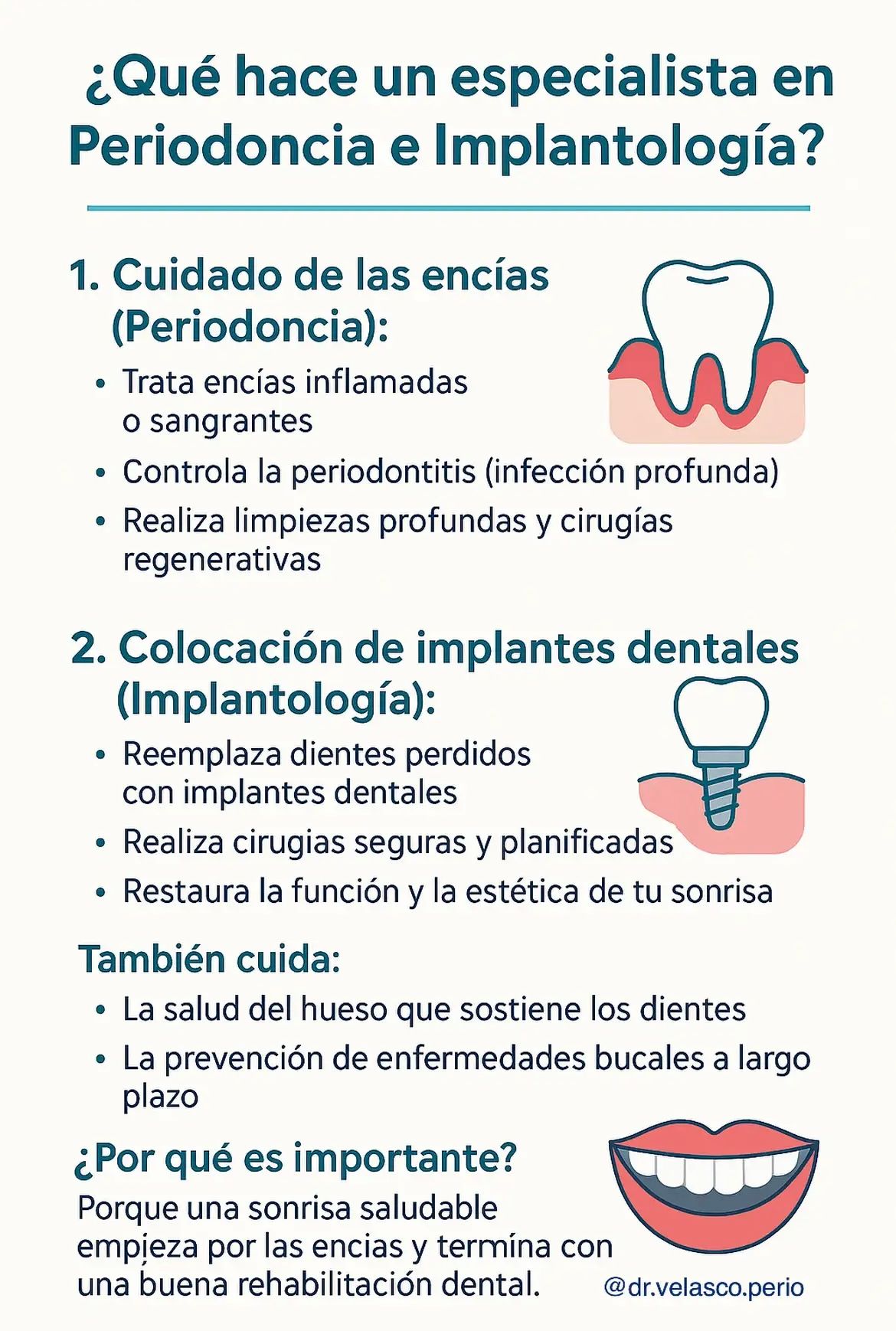 ¿Qué hace un especialista en Periodoncia e Implantología?

1. Cuidado de las encías (Periodoncia):

• Trata encías inflamadas o sangrantes
• Controla la periodontitis (infección profunda)
• Realiza limpiezas profundas y cirugías regenerativas

2. Colocación de implantes dentales (Implantología):

• Reemplaza dientes perdidos con implantes dentales
• Realiza cirugias seguras y planificadas
• Restaura la función y la estética de tu sonrisa

También cuida:

• La salud del hueso que sostiene los dientes
• La prevención de enfermedades bucales a largo plazo

¿Por qué es importante?

Porque una sonrisa saludable empieza por las encias y termína con una buena rehabilitación dental.

@dr.velasco.perio